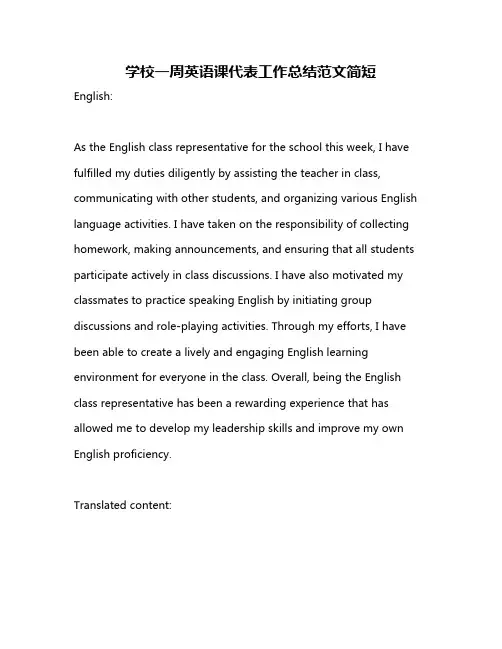 学校一周英语课代表工作总结范文简短

English:

As the English class representative for the school this week, I have fulfilled my duties diligently by assisting the teacher in class, communicating with other students, and organizing various English language activities. I have taken on the responsibility of collecting homework, making announcements, and ensuring that all students participate actively in class discussions. I have also motivated my classmates to practice speaking English by initiating group discussions and role-playing activities. Through my efforts, I have been able to create a lively and engaging English learning environment for everyone in the class. Overall, being the English class representative has been a rewarding experience that has allowed me to develop my leadership skills and improve my own English proficiency.

Translated content: